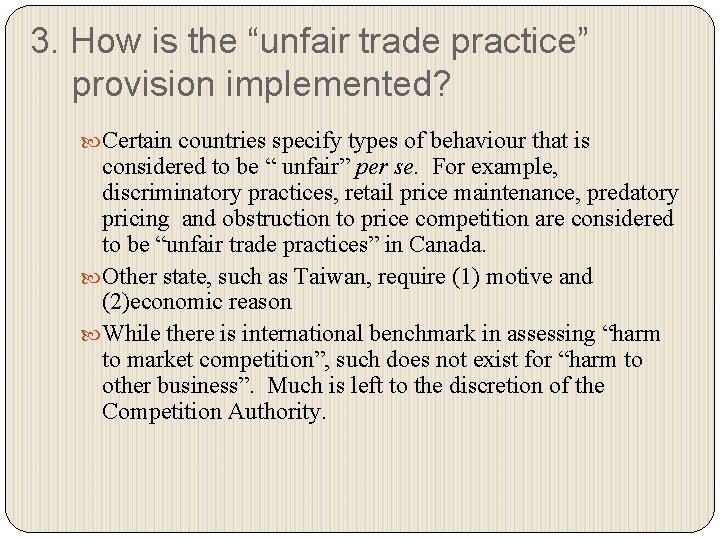 3. How is the “unfair trade practice” provision implemented?

Certain countries specify types of behaviour that is considered to be “ unfair” per se. For example, discriminatory practices, retail price maintenance, predatory pricing and obstruction to price competition are considered to be “unfair trade practices” in Canada.

Other state, such as Taiwan, require (1) motive and (2)economic reason

While there is international benchmark in assessing “harm to market competition”, such does not exist for “harm to other business”. Much is left to the discretion of the Competition Authority.